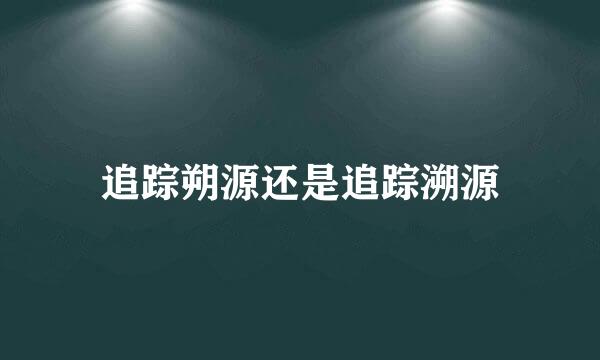 追踪朔源还是追踪溯源